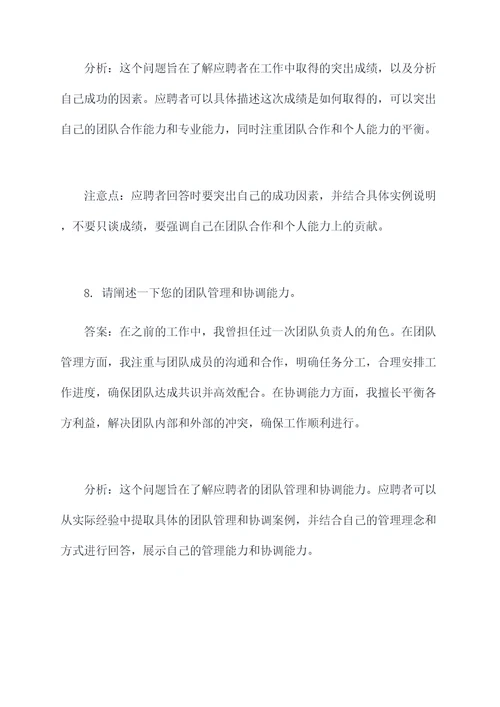 分析：这个问题旨在了解应聘者在工作中取得的突出成绩，以及分析自己成功的因素。应聘者可以具体描述这次成绩是如何取得的，可以突出自己的团队合作能力和专业能力，同时注重团队合作和个人能力的平衡。

注意点：应聘者回答时要突出自己的成功因素，并结合具体实例说明，不要只谈成绩，要强调自己在团队合作和个人能力上的贡献。

8. 请阐述一下您的团队管理和协调能力。

答案：在之前的工作中，我曾担任过一次团队负责人的角色。在团队管理方面，我注重与团队成员的沟通和合作，明确任务分工，合理安排工作进度，确保团队达成共识并高效配合。在协调能力方面，我擅长平衡各方利益，解决团队内部和外部的冲突，确保工作顺利进行。

分析：这个问题旨在了解应聘者的团队管理和协调能力。应聘者可以从实际经验中提取具体的团队管理和协调案例，并结合自己的管理理念和方式进行回答，展示自己的管理能力和协调能力。